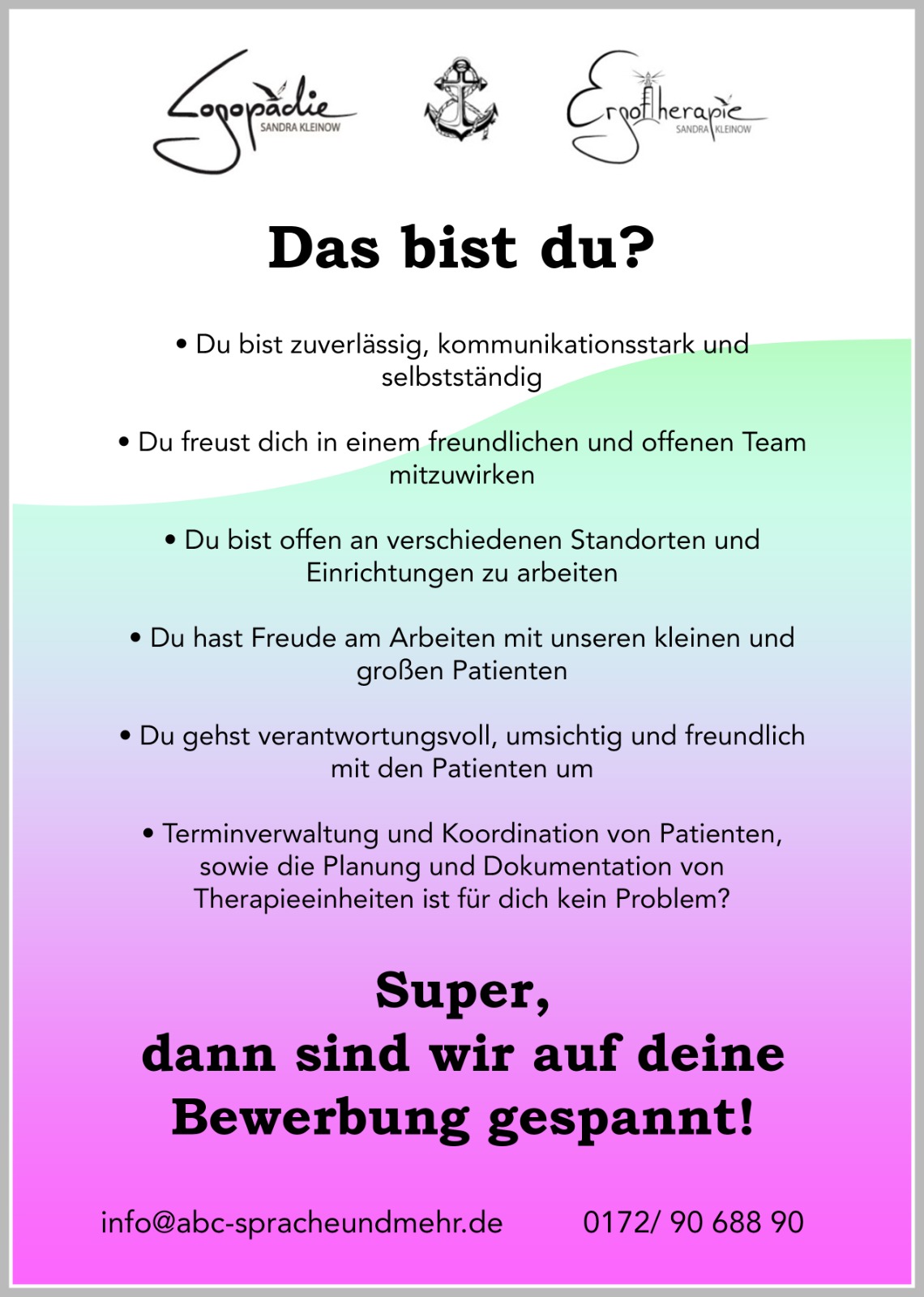 Logopädie
SANDRA KLEINOW

Ergotherapie
SANDRA KLEINOW

Das bist du?

• Du bist zuverlässig, kommunikationsstark und selbstständig

• Du freust dich in einem freundlichen und offenen Team mitzuwirken

• Du bist offen an verschiedenen Standorten und Einrichtungen zu arbeiten

• Du hast Freude am Arbeiten mit unseren kleinen und großen Patienten

• Du gehst verantwortungsvoll, umsichtig und freundlich mit den Patienten um

• Terminverwaltung und Koordination von Patienten, sowie die Planung und Dokumentation von Therapieeinheiten ist für dich kein Problem?

Super,
dann sind wir auf deine Bewerbung gespannt!

info@abc-spracheundmehr.de 0172/ 90 688 90